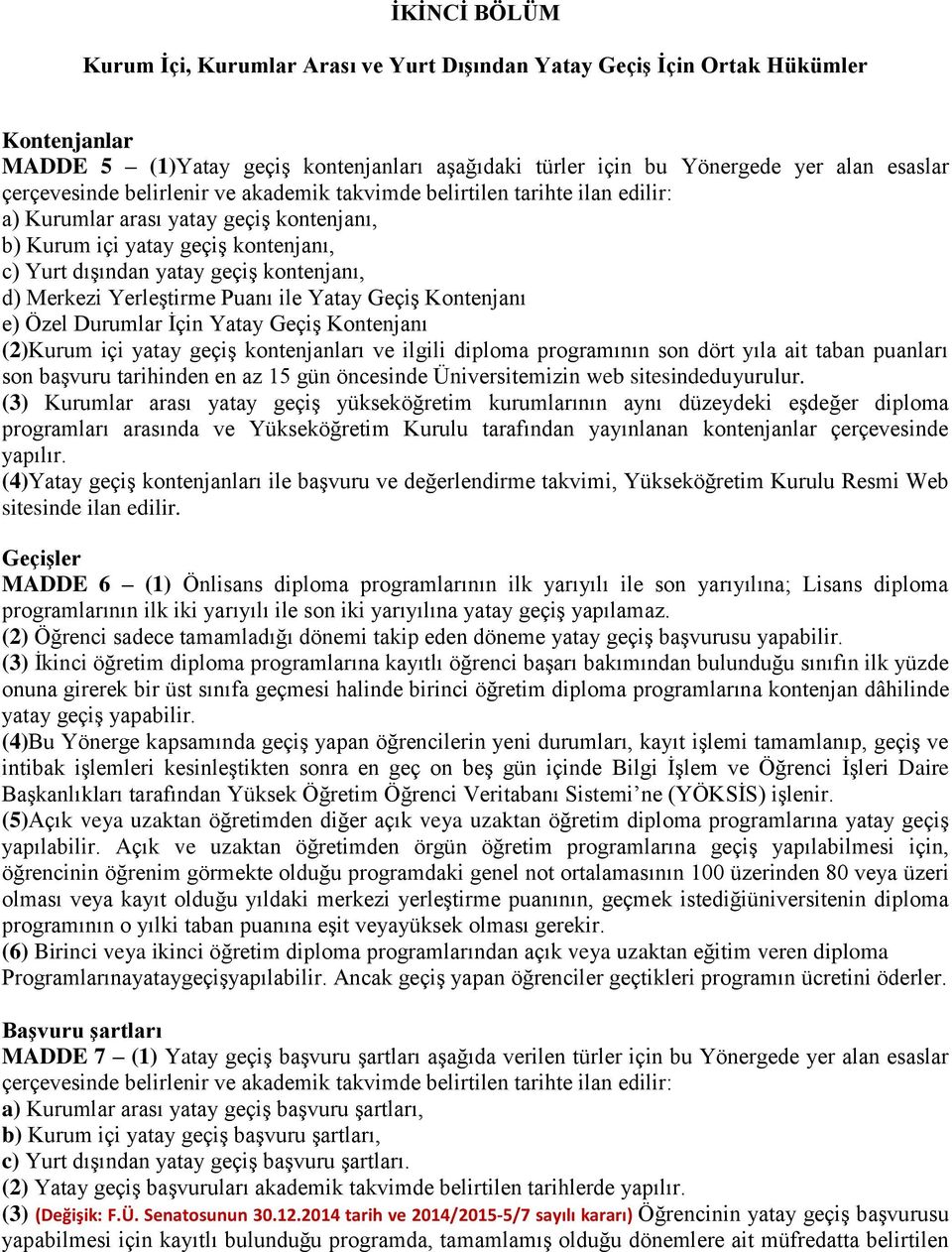 İKİNCİ BÖLÜM

Kurum İçi, Kurumlar Arası ve Yurt Dışından Yatay Geçiş İçin Ortak Hükümler

Kontenjanlar
MADDE 5 – (1)Yatay geçiş kontenjanları aşağıdaki türler için bu Yönergede yer alan esaslar çerçevesinde belirlenir ve akademik takvimde belirtilen tarihte ilan edilir:
a) Kurumlar arası yatay geçiş kontenjanı,
b) Kurum içi yatay geçiş kontenjanı,
c) Yurt dışından yatay geçiş kontenjanı,
d) Merkezi Yerleştirme Puanı ile Yatay Geçiş Kontenjanı
e) Özel Durumlar İçin Yatay Geçiş Kontenjanı
(2)Kurum içi yatay geçiş kontenjanları ve ilgili diploma programının son dört yıla ait taban puanları son başvuru tarihinden en az 15 gün öncesinde Üniversitemizin web sitesindeduyurulur.
(3) Kurumlar arası yatay geçiş yükseköğretim kurumlarının aynı düzeydeki eşdeğer diploma programları arasında ve Yükseköğretim Kurulu tarafından yayınlanan kontenjanlar çerçevesinde yapılır.
(4)Yatay geçiş kontenjanları ile başvuru ve değerlendirme takvimi, Yükseköğretim Kurulu Resmi Web sitesinde ilan edilir.

Geçişler
MADDE 6 – (1) Önlisans diploma programlarının ilk yarıyılı ile son yarıyılına; Lisans diploma programlarının ilk iki yarıyılı ile son iki yarıyılına yatay geçiş yapılamaz.
(2) Öğrenci sadece tamamladığı dönemi takip eden döneme yatay geçiş başvurusu yapabilir.
(3) İkinci öğretim diploma programlarına kayıtlı öğrenci başarı bakımından bulunduğu sınıfın ilk yüzde onuna girerek bir üst sınıfa geçmesi halinde birinci öğretim diploma programlarına kontenjan dâhilinde yatay geçiş yapabilir.
(4)Bu Yönerge kapsamında geçiş yapan öğrencilerin yeni durumları, kayıt işlemi tamamlanıp, geçiş ve intibak işlemleri kesinleştikten sonra en geç on beş gün içinde Bilgi İşlem ve Öğrenci İşleri Daire Başkanlıkları tarafından Yüksek Öğretim Öğrenci Veritabanı Sistemi’ne (YÖKSİS) işlenir.
(5)Açık veya uzaktan öğretimden diğer açık veya uzaktan öğretim diploma programlarına yatay geçiş yapılabilir. Açık ve uzaktan öğretimden örgün öğretim programlarına geçiş yapılabilmesi için, öğrencinin öğrenim görmekte olduğu programdaki genel not ortalamasının 100 üzerinden 80 veya üzeri olması veya kayıt olduğu yıldaki merkezi yerleştirme puanının, geçmek istediğiüniversitenin diploma programının o yılki taban puanına eşit veyayüksek olması gerekir.
(6) Birinci veya ikinci öğretim diploma programlarından açık veya uzaktan eğitim veren diploma Programlarınayataygeçişyapılabilir. Ancak geçiş yapan öğrenciler geçtikleri programın ücretini öderler.

Başvuru şartları
MADDE 7 – (1) Yatay geçiş başvuru şartları aşağıda verilen türler için bu Yönergede yer alan esaslar çerçevesinde belirlenir ve akademik takvimde belirtilen tarihte ilan edilir:
a) Kurumlar arası yatay geçiş başvuru şartları,
b) Kurum içi yatay geçiş başvuru şartları,
c) Yurt dışından yatay geçiş başvuru şartları.
(2) Yatay geçiş başvuruları akademik takvimde belirtilen tarihlerde yapılır.
(3) (Değişik: F.Ü. Senatosunun 30.12.2014 tarih ve 2014/2015-5/7 sayılı kararı) Öğrencinin yatay geçiş başvurusu yapabilmesi için kayıtlı bulunduğu programda, tamamlamış olduğu dönemlere ait müfredatta belirtilen